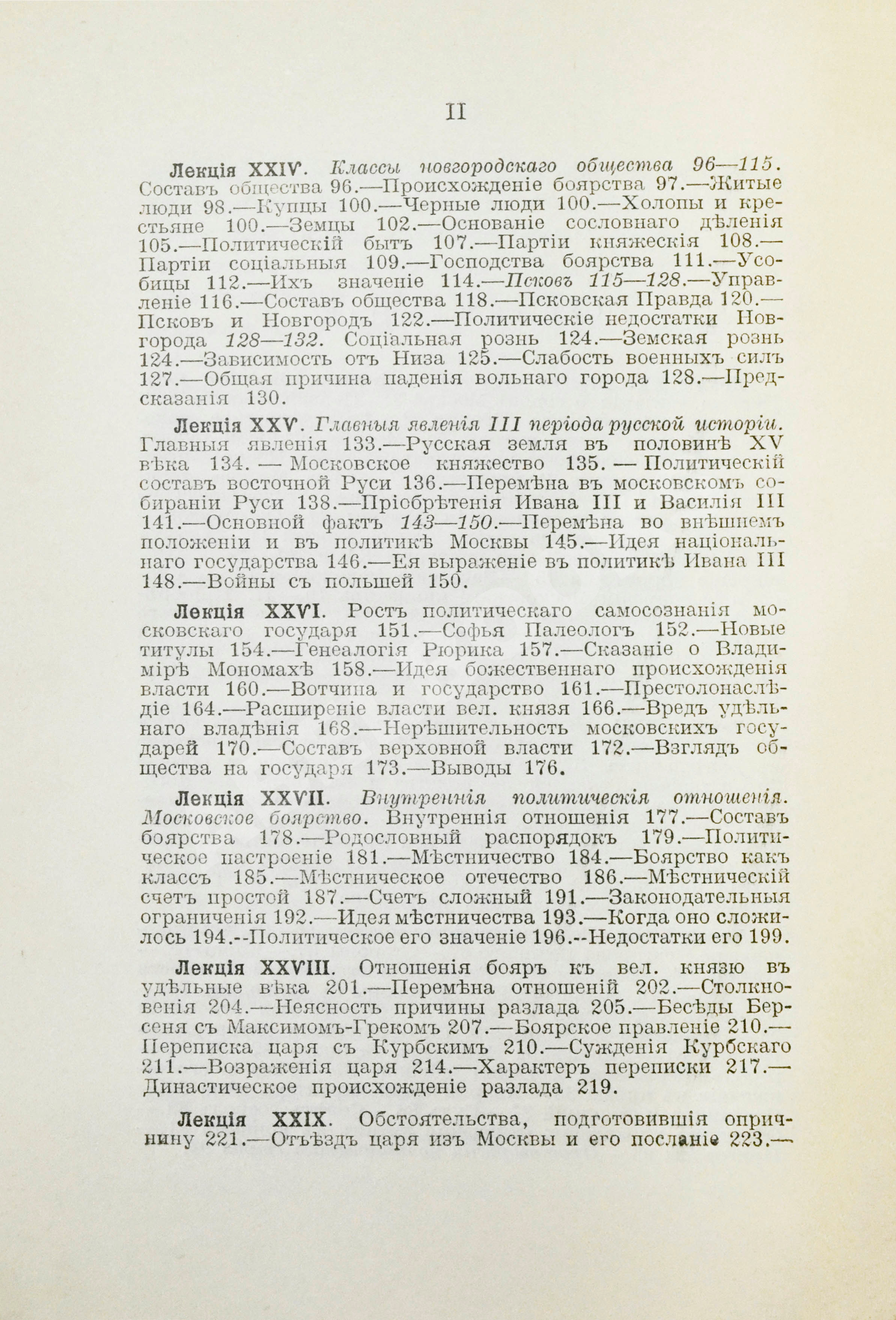 II

Лекція XXIV. Классы новгородскаго общества 96—115. Составъ общества 96.—Происхожденіе боярства 97.—Житые люди 98.—Купцы 100.—Черные люди 100.—Холопы и крестьяне 100.—Земцы 102.—Основаніе сословнаго дѣленія 105.—Политическій бытъ 107.—Партіи княжескія 108.—Партіи соціальныя 109.—Господства боярства 111.—Усобицы 112.—Ихъ значеніе 114.—Псковъ 115—128.—Управленіе 116.—Составъ общества 118.—Псковская Правда 120.—Псковъ и Новгородъ 122.—Политическіе недостатки Новгорода 128—132. Соціальная рознь 124.—Земская рознь 124.—Зависимость отъ Низа 125.—Слабость военныхъ силъ 127.—Общая причина паденія вольнаго города 128.—Предсказанія 130.

Лекція XXV. Главныя явленія III періода русской исторіи. Главныя явленія 133.—Русская земля въ половинѣ XV вѣка 134. — Московское княжество 135. — Политическій составъ восточной Руси 136.—Перемѣна въ московскомъ собираніи Руси 138.—Пріобрѣтенія Ивана III и Василія III 141.—Основной фактъ 143—150.—Перемѣна во внѣшнемъ положеніи и въ политикѣ Москвы 145.—Идея національнаго государства 146.—Ея выраженіе въ политикѣ Ивана III 148.—Войны съ польшей 150.

Лекція XXVI. Ростъ политическаго самосознанія московскаго государя 151.—Софья Палеологъ 152.—Новые титулы 154.—Генеалогія Рюрика 157.—Сказаніе о Владимірѣ Мономахѣ 158.—Идея божественнаго происхожденія власти 160.—Вотчина и государство 161.—Престолонаслѣдіе 164.—Расширеніе власти вел. князя 166.—Вредъ удѣльнаго владѣнія 168.—Нерѣшительность московскихъ государей 170.—Составъ верховной власти 172.—Взглядъ общества на государя 173.—Выводы 176.

Лекція XXVII. Внутреннія политическія отношенія. Московское боярство. Внутреннія отношенія 177.—Составъ боярства 178.—Родословный распорядокъ 179.—Политическое настроеніе 181.—Мѣстничество 184.—Боярство какъ классъ 185.—Мѣстническое отечество 186.—Мѣстническій счетъ простой 187.—Счетъ сложный 191.—Законодательныя ограниченія 192.—Идея мѣстничества 193.—Когда оно сложилось 194.--Политическое его значеніе 196.--Недостатки его 199.

Лекція XXVIII. Отношенія бояръ къ вел. князю въ удѣльные вѣка 201.—Перемѣна отношеній 202.—Столкновенія 204.—Неясность причины разлада 205.—Бесѣды Берсеня съ Максимомъ-Грекомъ 207.—Боярское правленіе 210.—Переписка царя съ Курбскимъ 210.—Сужденія Курбскаго 211.—Возраженія царя 214.—Характеръ переписки 217.—Династическое происхожденіе разлада 219.

Лекція XXIX. Обстоятельства, подготовившія опричнину 221.—Отъѣздъ царя изъ Москвы и его посланіе 223.—